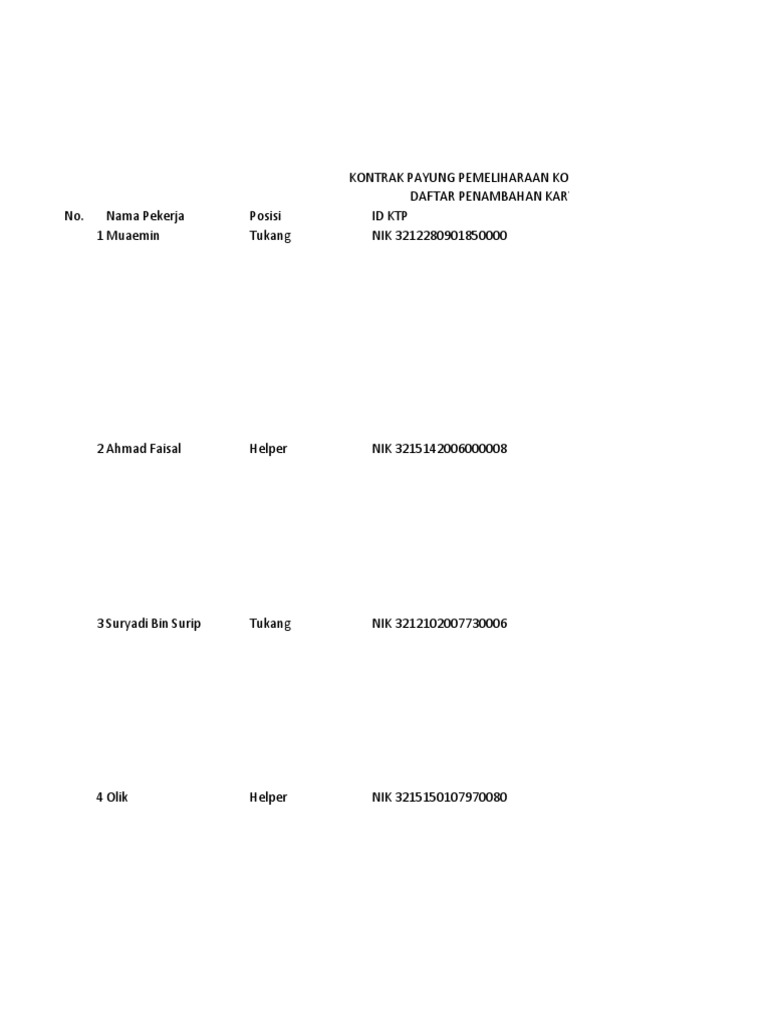 KONTRAK PAYUNG PEMELIHARAAN KO
DAFTAR PENAMBAHAN KAR

| No. | Nama Pekerja | Posisi | ID KTP |
|---|---|---|---|
| 1 | Muaemin | Tukang | NIK 3212280901850000 |
| 2 | Ahmad Faisal | Helper | NIK 3215142006000008 |
| 3 | Suryadi Bin Surip | Tukang | NIK 3212102007730006 |
| 4 | Olik | Helper | NIK 3215150107970080 |